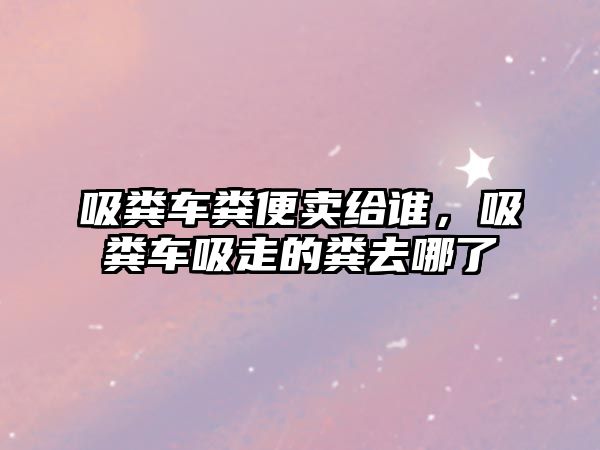 吸粪车粪便卖给谁，吸粪车吸走的粪去哪了